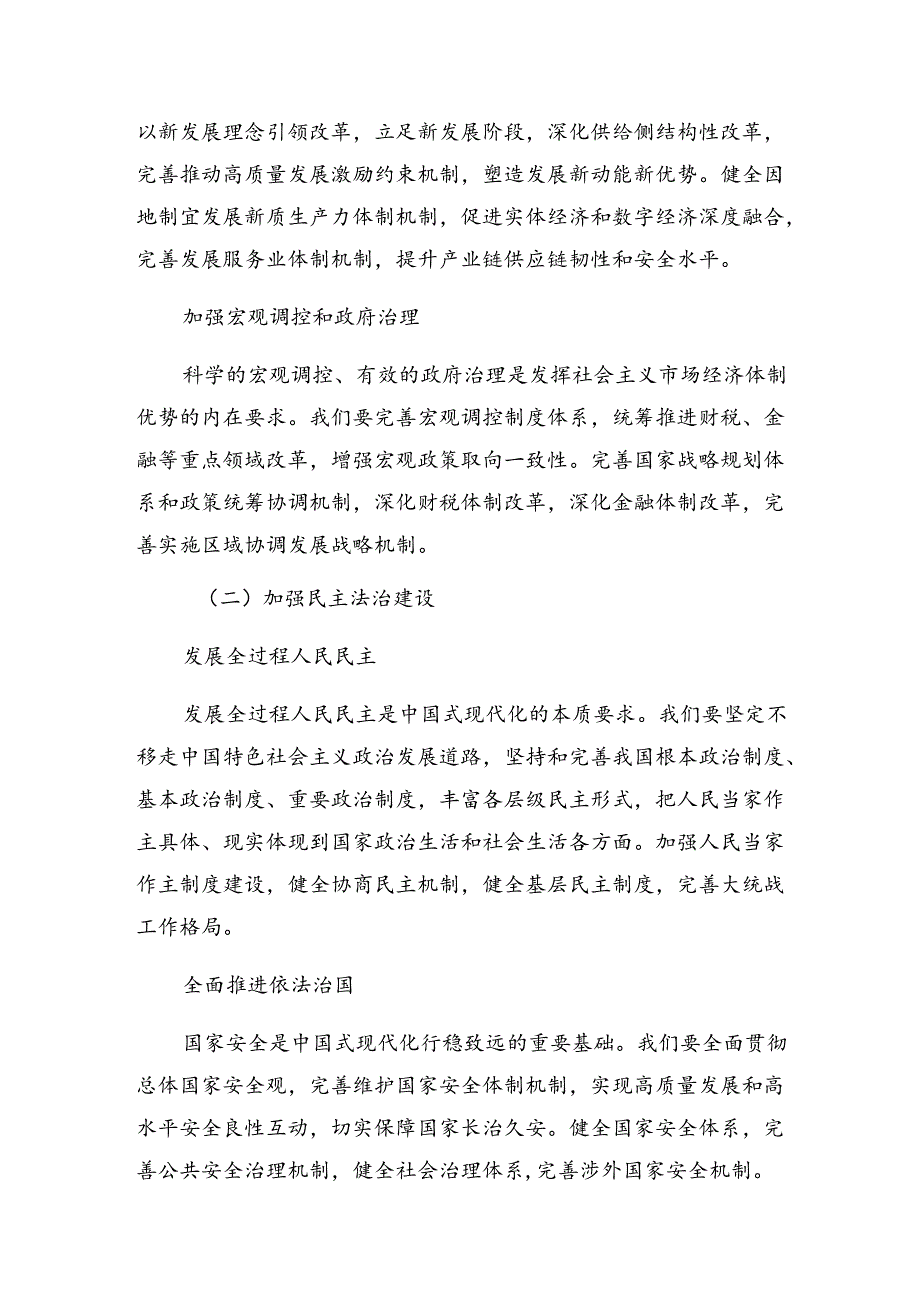 以新发展理念引领改革，立足新发展阶段，深化供给侧结构性改革，完善推动高质量发展激励约束机制，塑造发展新动能新优势。健全因地制宜发展新质生产力体制机制，促进实体经济和数字经济深度融合，完善发展服务业体制机制，提升产业链供应链韧性和安全水平。

加强宏观调控和政府治理

科学的宏观调控、有效的政府治理是发挥社会主义市场经济体制优势的内在要求。我们要完善宏观调控制度体系，统筹推进财税、金融等重点领域改革，增强宏观政策取向一致性。完善国家战略规划体系和政策统筹协调机制，深化财税体制改革，深化金融体制改革，完善实施区域协调发展战略机制。

（二）加强民主法治建设

发展全过程人民民主

发展全过程人民民主是中国式现代化的本质要求。我们要坚定不移走中国特色社会主义政治发展道路，坚持和完善我国根本政治制度、基本政治制度、重要政治制度，丰富各层级民主形式，把人民当家作主具体、现实体现到国家政治生活和社会生活各方面。加强人民当家作主制度建设，健全协商民主机制，健全基层民主制度，完善大统战工作格局。

全面推进依法治国

国家安全是中国式现代化行稳致远的重要基础。我们要全面贯彻总体国家安全观，完善维护国家安全体制机制，实现高质量发展和高水平安全良性互动，切实保障国家长治久安。健全国家安全体系，完善公共安全治理机制，健全社会治理体系，完善涉外国家安全机制。